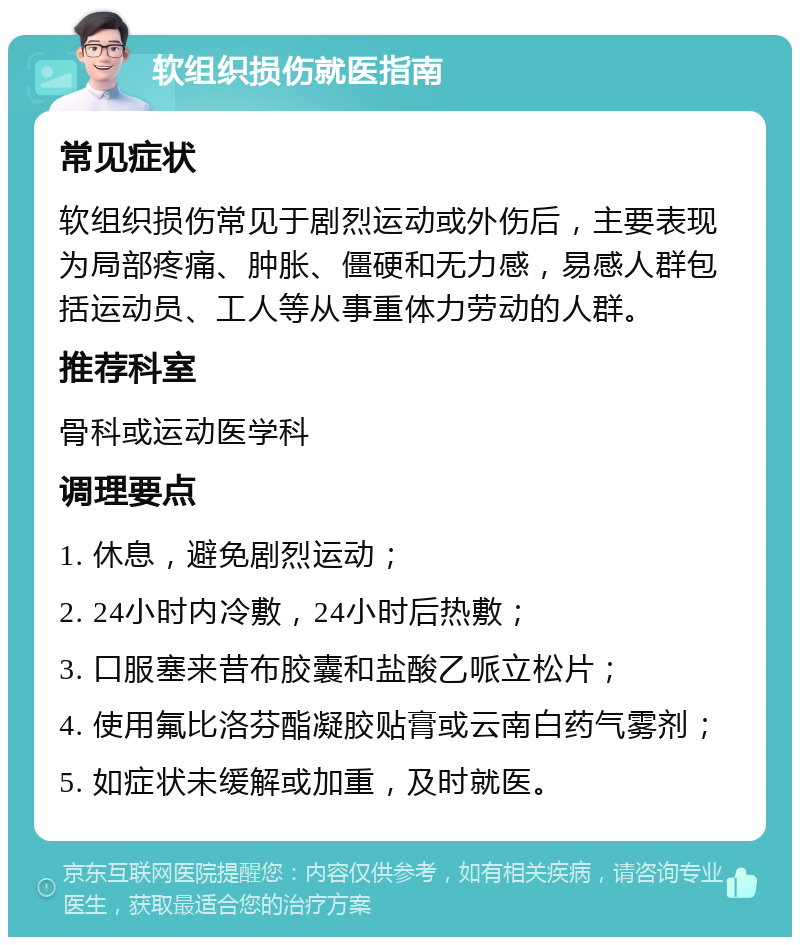 软组织损伤就医指南

常见症状

软组织损伤常见于剧烈运动或外伤后，主要表现为局部疼痛、肿胀、僵硬和无力感，易感人群包括运动员、工人等从事重体力劳动的人群。

推荐科室

骨科或运动医学科

调理要点

1. 休息，避免剧烈运动；

2. 24小时内冷敷，24小时后热敷；

3. 口服塞来昔布胶囊和盐酸乙哌立松片；

4. 使用氟比洛芬酯凝胶贴膏或云南白药气雾剂；

5. 如症状未缓解或加重，及时就医。

京东互联网医院提醒您：内容仅供参考，如有相关疾病，请咨询专业医生，获取最适合您的治疗方案